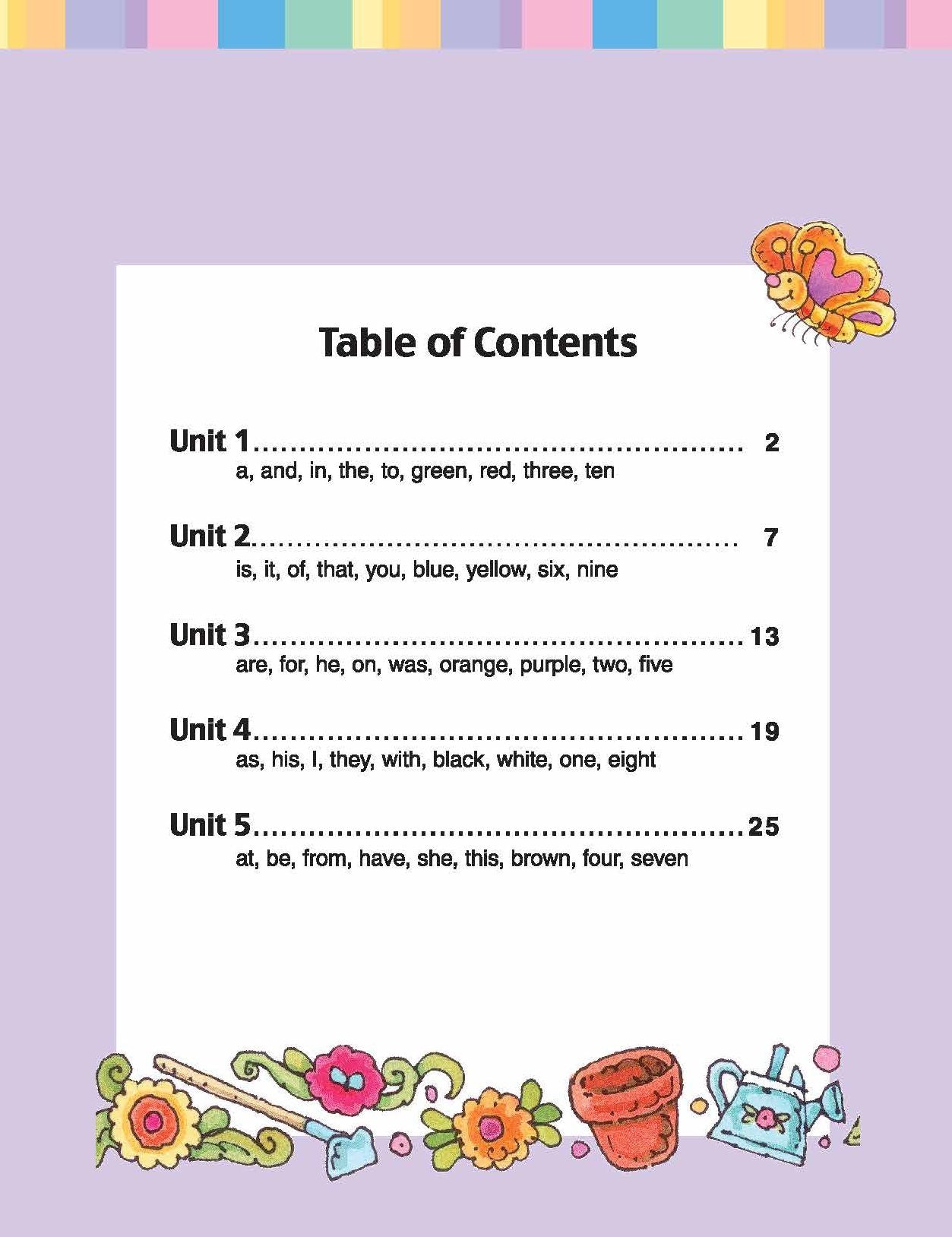 Table of Contents

Unit 1 2
a, and, in, the, to, green, red, three, ten

Unit 2 7
is, it, of, that, you, blue, yellow, six, nine

Unit 3 13
are, for, he, on, was, orange, purple, two, five

Unit 4 19
as, his, I, they, with, black, white, one, eight

Unit 5 25
at, be, from, have, she, this, brown, four, seven